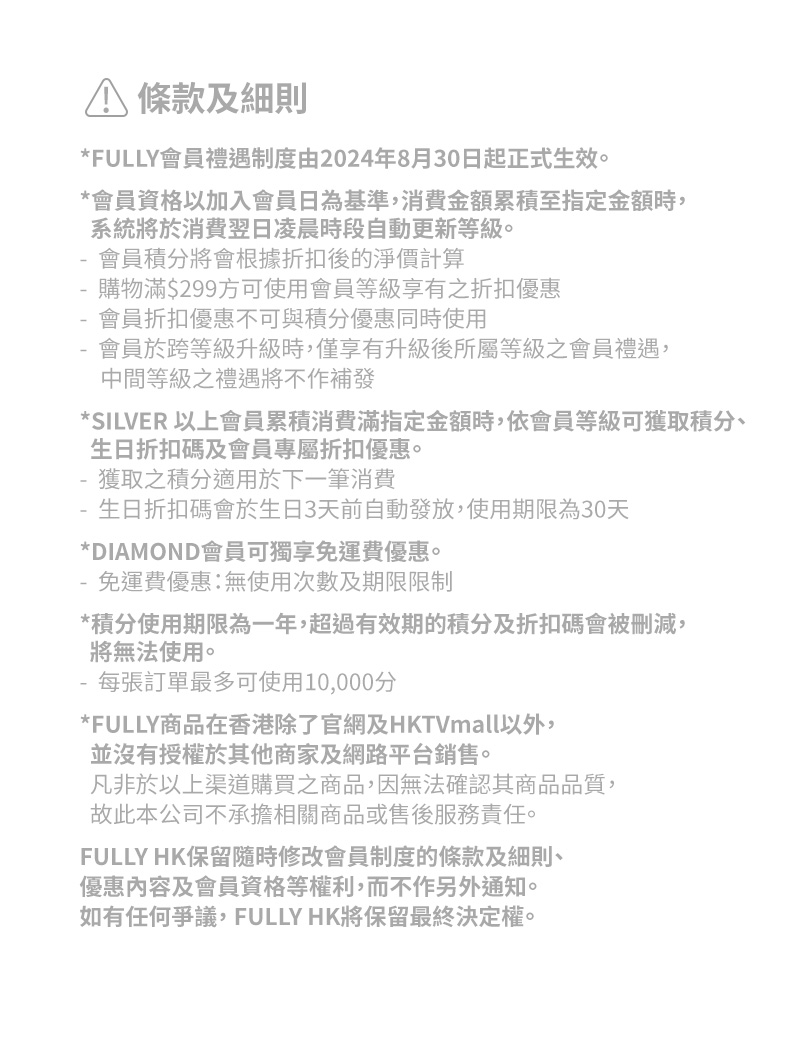 條款及細則

*FULLY會員禮遇制度由2024年8月30日起正式生效。

*會員資格以加入會員日為基準，消費金額累積至指定金額時，系統將於消費翌日凌晨時段自動更新等級。
- 會員積分將會根據折扣後的淨價計算
- 購物滿$299方可使用會員等級享有之折扣優惠
- 會員折扣優惠不可與積分優惠同時使用
- 會員於跨等級升級時，僅享有升級後所屬等級之會員禮遇，中間等級之禮遇將不作補發

*SILVER 以上會員累積消費滿指定金額時，依會員等級可獲取積分、生日折扣碼及會員專屬折扣優惠。
- 獲取之積分適用於下一筆消費
- 生日折扣碼會於生日3天前自動發放，使用期限為30天

*DIAMOND會員可獨享免運費優惠。
- 免運費優惠：無使用次數及期限限制

*積分使用期限為一年，超過有效期的積分及折扣碼會被刪減，將無法使用。
- 每張訂單最多可使用10,000分

*FULLY商品在香港除了官網及HKTVmall以外，並沒有授權於其他商家及網路平台銷售。
凡非於以上渠道購買之商品，因無法確認其商品品質，故此本公司不承擔相關商品或售後服務責任。

FULLY HK保留隨時修改會員制度的條款及細則、優惠內容及會員資格等權利，而不作另外通知。
如有任何爭議，FULLY HK將保留最終決定權。